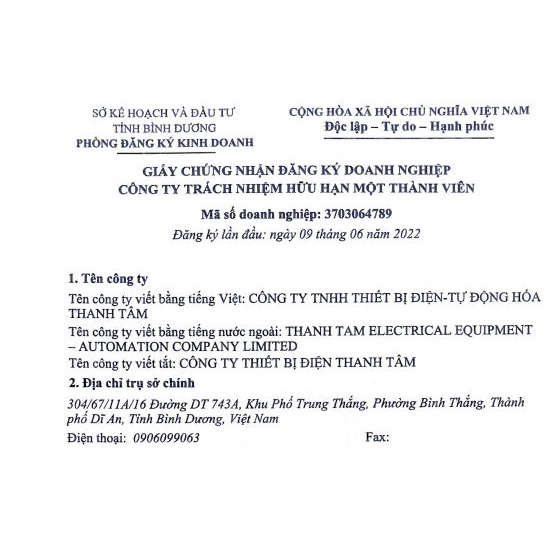 SỞ KẾ HOẠCH VÀ ĐẦU TƯ
TỈNH BÌNH DƯƠNG
PHÒNG ĐĂNG KÝ KINH DOANH

CỘNG HÒA XÃ HỘI CHỦ NGHĨA VIỆT NAM
Độc lập – Tự do – Hạnh phúc

GIẤY CHỨNG NHẬN ĐĂNG KÝ DOANH NGHIỆP
CÔNG TY TRÁCH NHIỆM HỮU HẠN MỘT THÀNH VIÊN

Mã số doanh nghiệp: 3703064789
Đăng ký lần đầu: ngày 09 tháng 06 năm 2022

1. Tên công ty
Tên công ty viết bằng tiếng Việt: CÔNG TY TNHH THIẾT BỊ ĐIỆN-TỰ ĐỘNG HÓA THANH TÂM
Tên công ty viết bằng tiếng nước ngoài: THANH TAM ELECTRICAL EQUIPMENT – AUTOMATION COMPANY LIMITED
Tên công ty viết tắt: CÔNG TY THIẾT BỊ ĐIỆN THANH TÂM
2. Địa chỉ trụ sở chính
304/67/11A/16 Đường DT 743A, Khu Phố Trung Thắng, Phường Bình Thắng, Thành phố Dĩ An, Tỉnh Bình Dương, Việt Nam
Điện thoại: 0906099063 Fax: